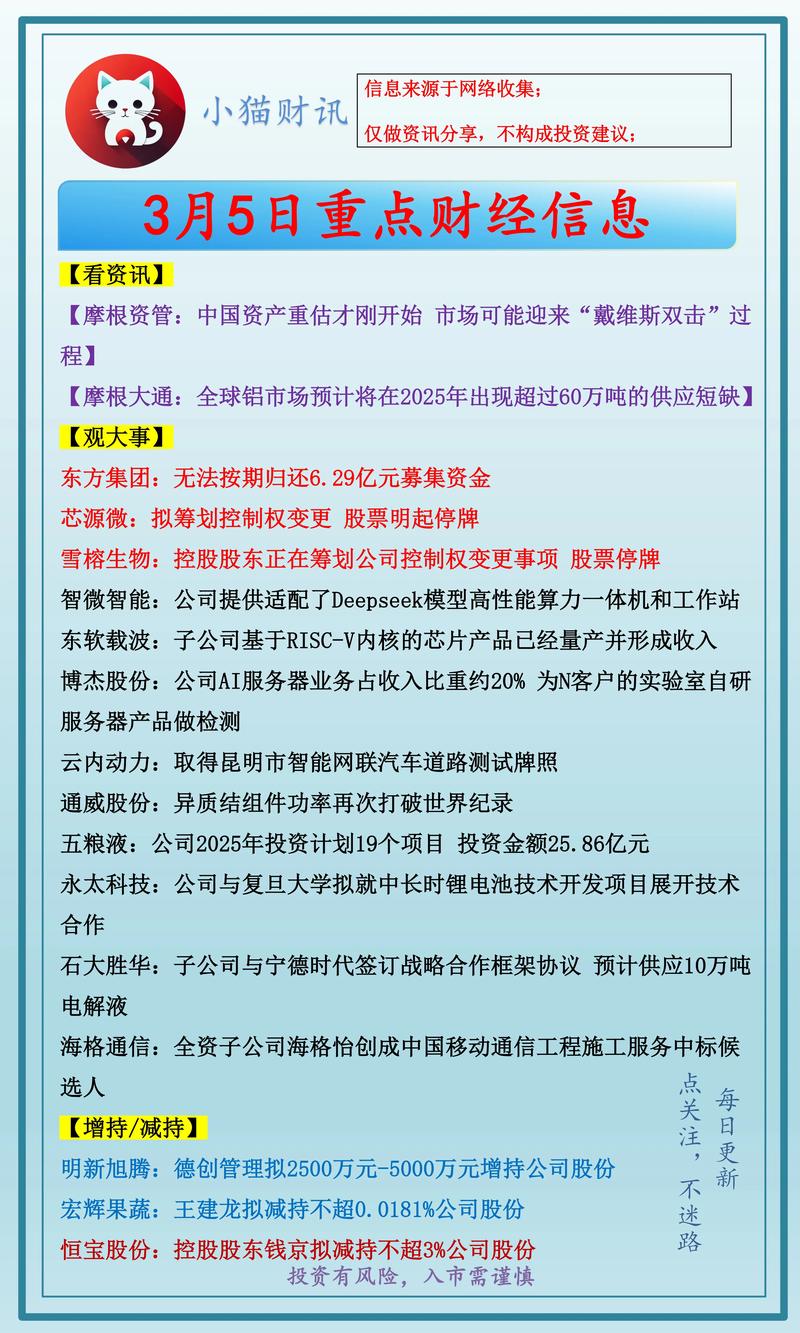 小猫财讯

信息来源于网络收集；
仅做资讯分享，不构成投资建议；

3月5日重点财经信息

【看资讯】

【摩根资管：中国资产重估才刚开始 市场可能迎来“戴维斯双击”过程】

【摩根大通：全球铝市场预计将在2025年出现超过60万吨的供应短缺】

【观大事】

东方集团：无法按期归还6.29亿元募集资金

芯源微：拟筹划控制权变更 股票明起停牌

雪榕生物：控股股东正在筹划公司控制权变更事项 股票停牌

智微智能：公司提供适配了Deepseek模型高性能算力一体机和工作站

东软载波：子公司基于RISC-V内核的芯片产品已经量产并形成收入

博杰股份：公司AI服务器业务占收入比重约20% 为N客户的实验室自研服务器产品做检测

云内动力：取得昆明市智能网联汽车道路测试牌照

通威股份：异质结组件功率再次打破世界纪录

五粮液：公司2025年投资计划19个项目 投资金额25.86亿元

永太科技：公司与复旦大学拟就中长时锂电池技术开发项目展开技术合作

石大胜华：子公司与宁德时代签订战略合作框架协议 预计供应10万吨电解液

海格通信：全资子公司海格怡创成中国移动通信工程施工服务中标候选人

【增持/减持】

明新旭腾：德创管理拟2500万元-5000万元增持公司股份

宏辉果蔬：王建龙拟减持不超0.0181%公司股份

恒宝股份：控股股东钱京拟减持不超3%公司股份

每日更新

点关注，不迷路

投资有风险，入市需谨慎